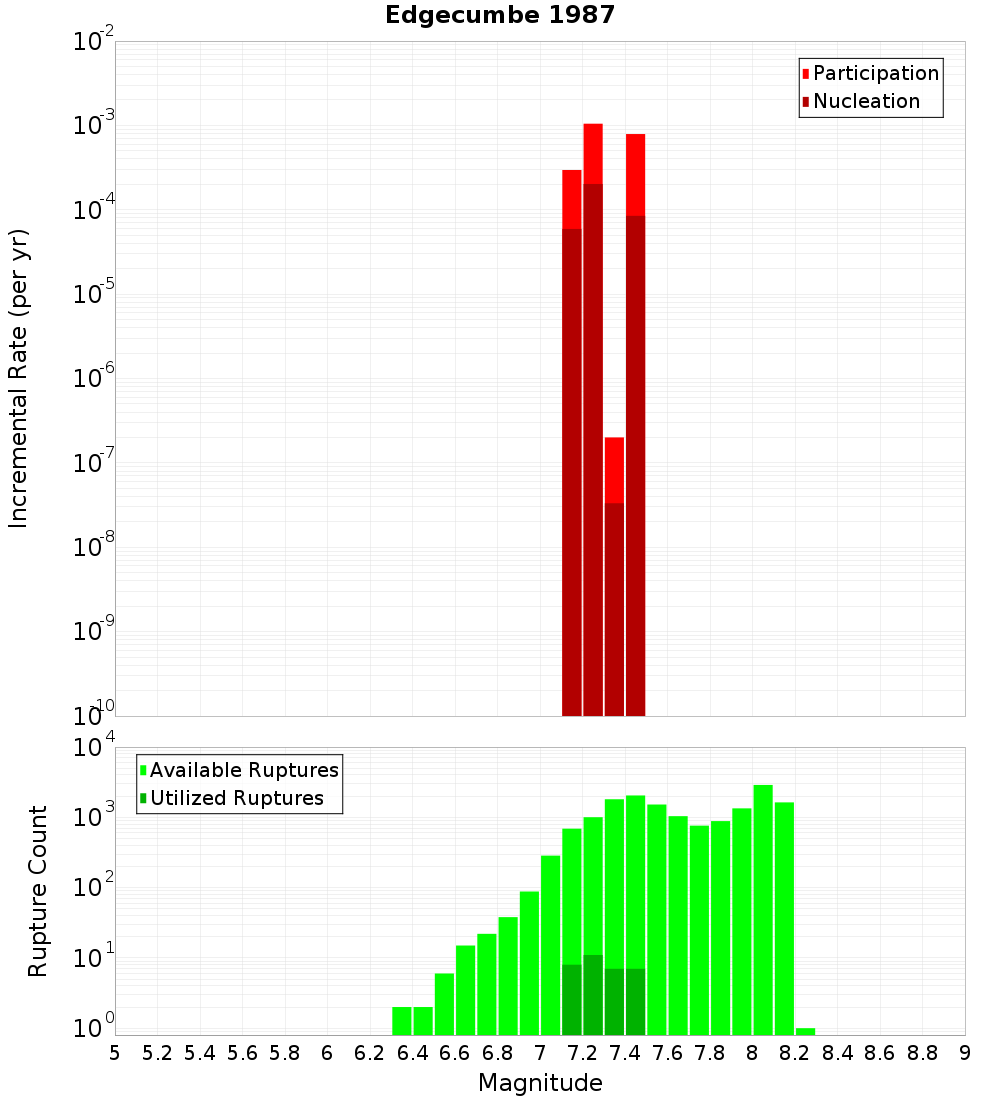 Edgecumbe 1987

Participation
Nucleation

Incremental Rate (per yr)

$10^{-2}$
$10^{-3}$
$10^{-4}$
$10^{-5}$
$10^{-6}$
$10^{-7}$
$10^{-8}$
$10^{-9}$
$10^{-10}$

Available Ruptures
Utilized Ruptures

Rupture Count

$10^{4}$
$10^{3}$
$10^{2}$
$10^{1}$
$10^{0}$

5 5.2 5.4 5.6 5.8 6 6.2 6.4 6.6 6.8 7 7.2 7.4 7.6 7.8 8 8.2 8.4 8.6 8.8 9

Magnitude